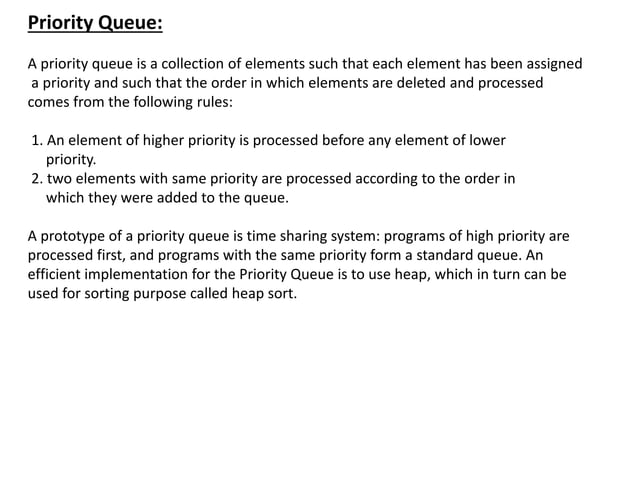 Priority Queue:

A priority queue is a collection of elements such that each element has been assigned a priority and such that the order in which elements are deleted and processed comes from the following rules:

1. An element of higher priority is processed before any element of lower priority.
2. two elements with same priority are processed according to the order in which they were added to the queue.

A prototype of a priority queue is time sharing system: programs of high priority are processed first, and programs with the same priority form a standard queue. An efficient implementation for the Priority Queue is to use heap, which in turn can be used for sorting purpose called heap sort.